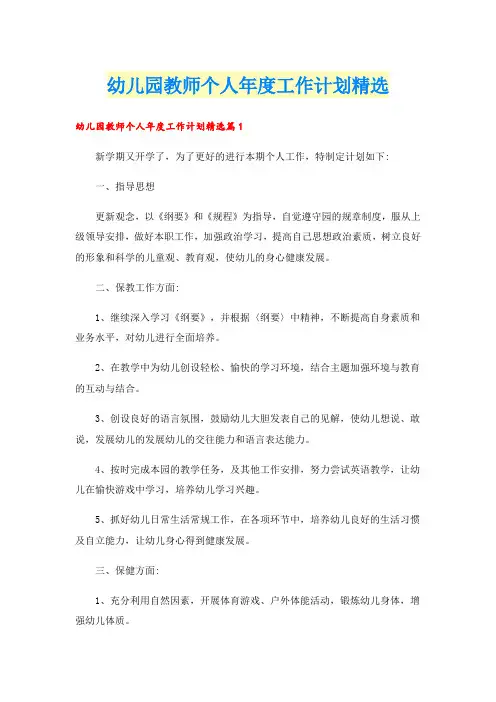 幼儿园教师个人年度工作计划精选

幼儿园教师个人年度工作计划精选篇1

新学期又开学了，为了更好的进行本期个人工作，特制定计划如下:

一、指导思想

更新观念，以《纲要》和《规程》为指导，自觉遵守园的规章制度，服从上级领导安排，做好本职工作，加强政治学习，提高自己思想政治素质，树立良好的形象和科学的儿童观、教育观，使幼儿的身心健康发展。

二、保教工作方面:

1、继续深入学习《纲要》，并根据〈纲要〉中精神，不断提高自身素质和业务水平，对幼儿进行全面培养。

2、在教学中为幼儿创设轻松、愉快的学习环境，结合主题加强环境与教育的互动与结合。

3、创设良好的语言氛围，鼓励幼儿大胆发表自己的见解，使幼儿想说、敢说，发展幼儿的发展幼儿的交往能力和语言表达能力。

4、按时完成本园的教学任务，及其他工作安排，努力尝试英语教学，让幼儿在愉快游戏中学习，培养幼儿学习兴趣。

5、抓好幼儿日常生活常规工作，在各项环节中，培养幼儿良好的生活习惯及自立能力，让幼儿身心得到健康发展。

三、保健方面:

1、充分利用自然因素，开展体育游戏、户外体能活动，锻炼幼儿身体，增强幼儿体质。